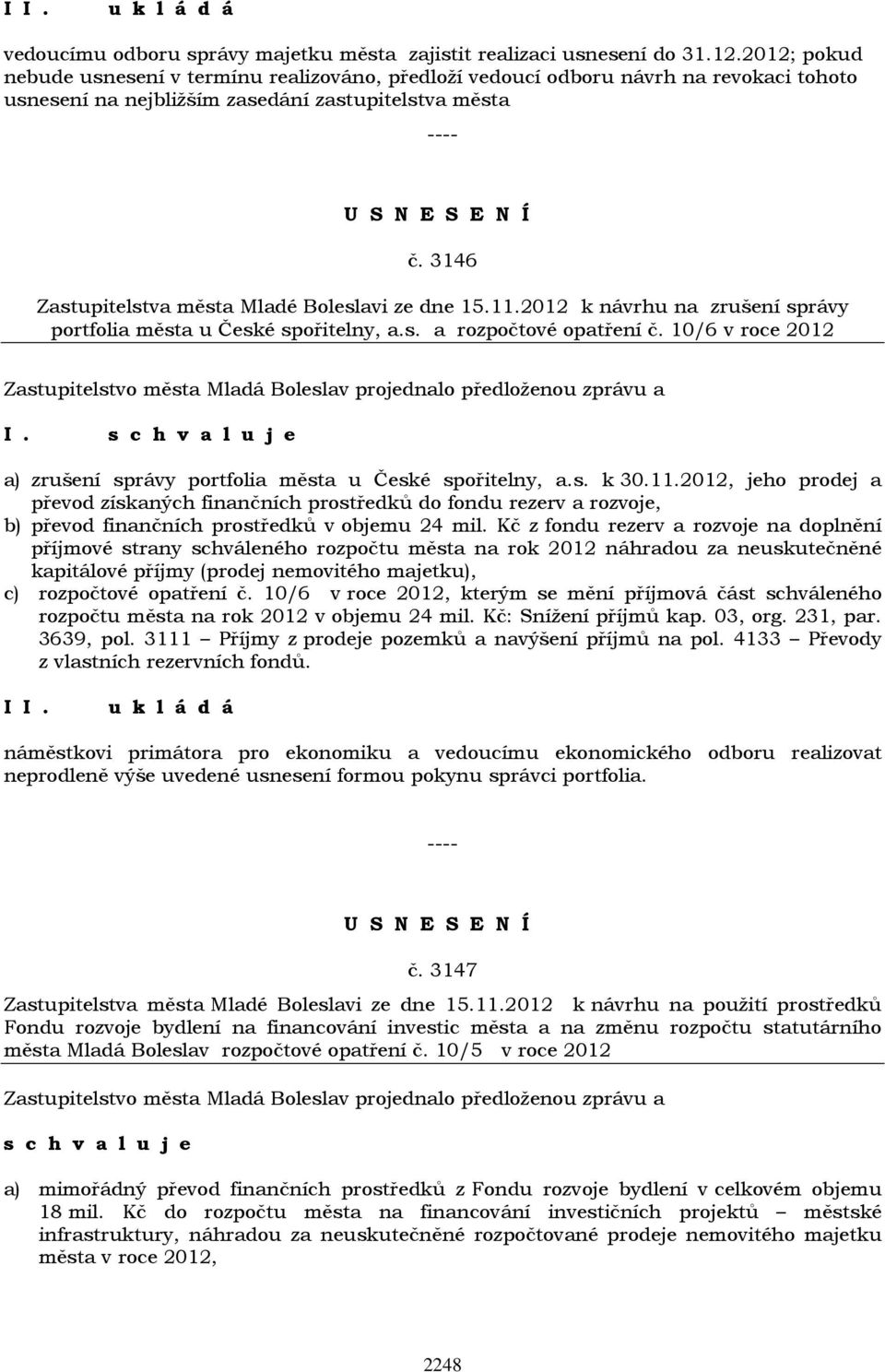 I I. u k l á d á

vedoucímu odboru správy majetku města zajistit realizaci usnesení do 31.12.2012; pokud nebude usnesení v termínu realizováno, předloží vedoucí odboru návrh na revokaci tohoto usnesení na nejbližším zasedání zastupitelstva města

----

U S N E S E N Í

č. 3146

Zastupitelstva města Mladé Boleslavi ze dne 15.11.2012 k návrhu na zrušení správy portfolia města u České spořitelny, a.s. a rozpočtové opatření č. 10/6 v roce 2012

Zastupitelstvo města Mladá Boleslav projednalo předloženou zprávu a

I. s c h v a l u j e

a) zrušení správy portfolia města u České spořitelny, a.s. k 30.11.2012, jeho prodej a převod získaných finančních prostředků do fondu rezerv a rozvoje,
b) převod finančních prostředků v objemu 24 mil. Kč z fondu rezerv a rozvoje na doplnění příjmové strany schváleného rozpočtu města na rok 2012 náhradou za neuskutečněné kapitálové příjmy (prodej nemovitého majetku),
c) rozpočtové opatření č. 10/6 v roce 2012, kterým se mění příjmová část schváleného rozpočtu města na rok 2012 v objemu 24 mil. Kč: Snížení příjmů kap. 03, org. 231, par. 3639, pol. 3111 – Příjmy z prodeje pozemků a navýšení příjmů na pol. 4133 – Převody z vlastních rezervních fondů.

I I. u k l á d á

náměstkovi primátora pro ekonomiku a vedoucímu ekonomického odboru realizovat neprodleně výše uvedené usnesení formou pokynu správci portfolia.

----

U S N E S E N Í

č. 3147

Zastupitelstva města Mladé Boleslavi ze dne 15.11.2012 k návrhu na použití prostředků Fondu rozvoje bydlení na financování investic města a na změnu rozpočtu statutárního města Mladá Boleslav rozpočtové opatření č. 10/5 v roce 2012

Zastupitelstvo města Mladá Boleslav projednalo předloženou zprávu a

s c h v a l u j e

a) mimořádný převod finančních prostředků z Fondu rozvoje bydlení v celkovém objemu 18 mil. Kč do rozpočtu města na financování investičních projektů – městské infrastruktury, náhradou za neuskutečněné rozpočtované prodeje nemovitého majetku města v roce 2012,

2248